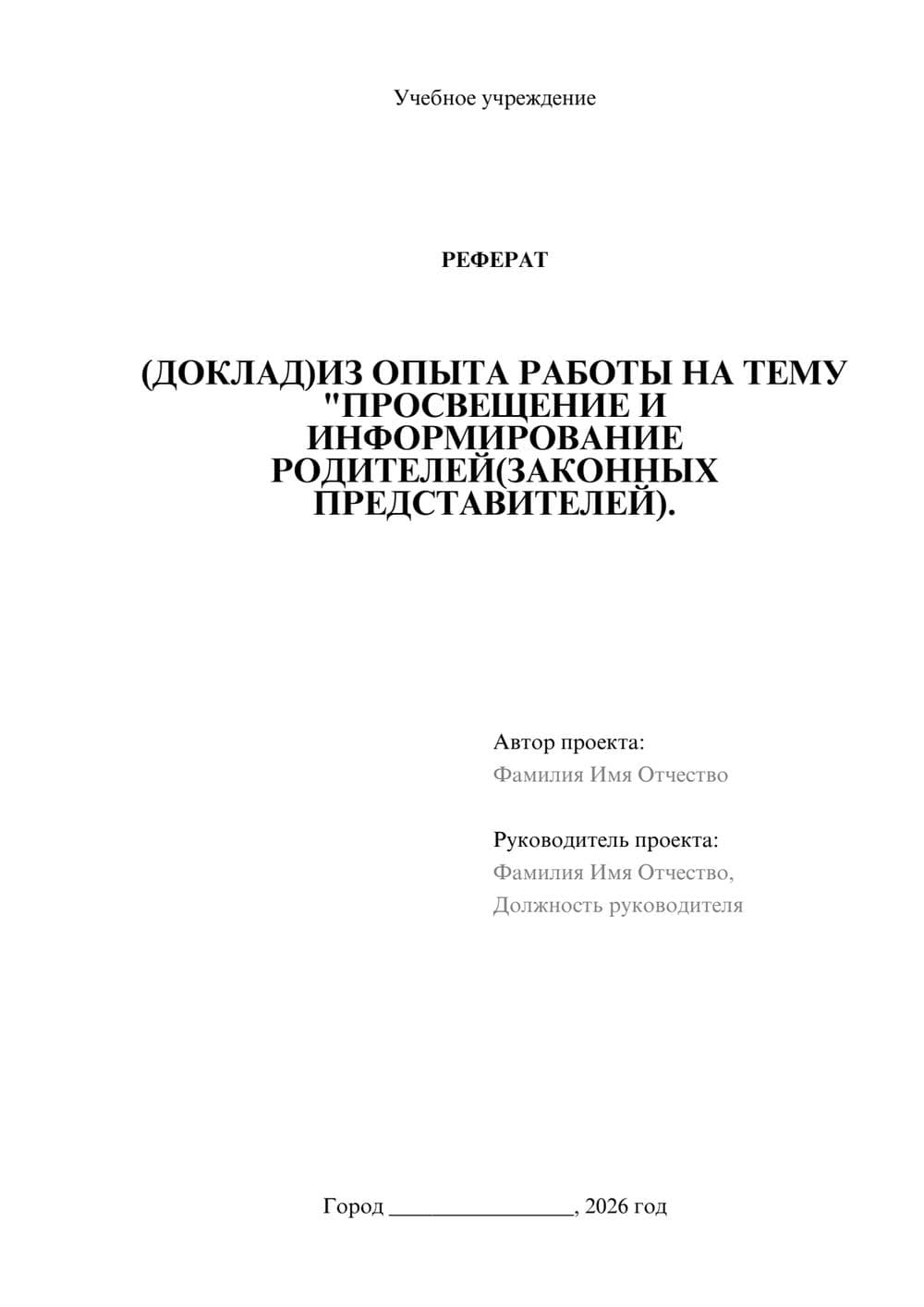 Учебное учреждение

РЕФЕРАТ

(ДОКЛАД)ИЗ ОПЫТА РАБОТЫ НА ТЕМУ "ПРОСВЕЩЕНИЕ И ИНФОРМИРОВАНИЕ РОДИТЕЛЕЙ(ЗАКОННЫХ ПРЕДСТАВИТЕЛЕЙ).

Автор проекта:
Фамилия Имя Отчество

Руководитель проекта:
Фамилия Имя Отчество,
Должность руководителя

Город ________________, 2026 год